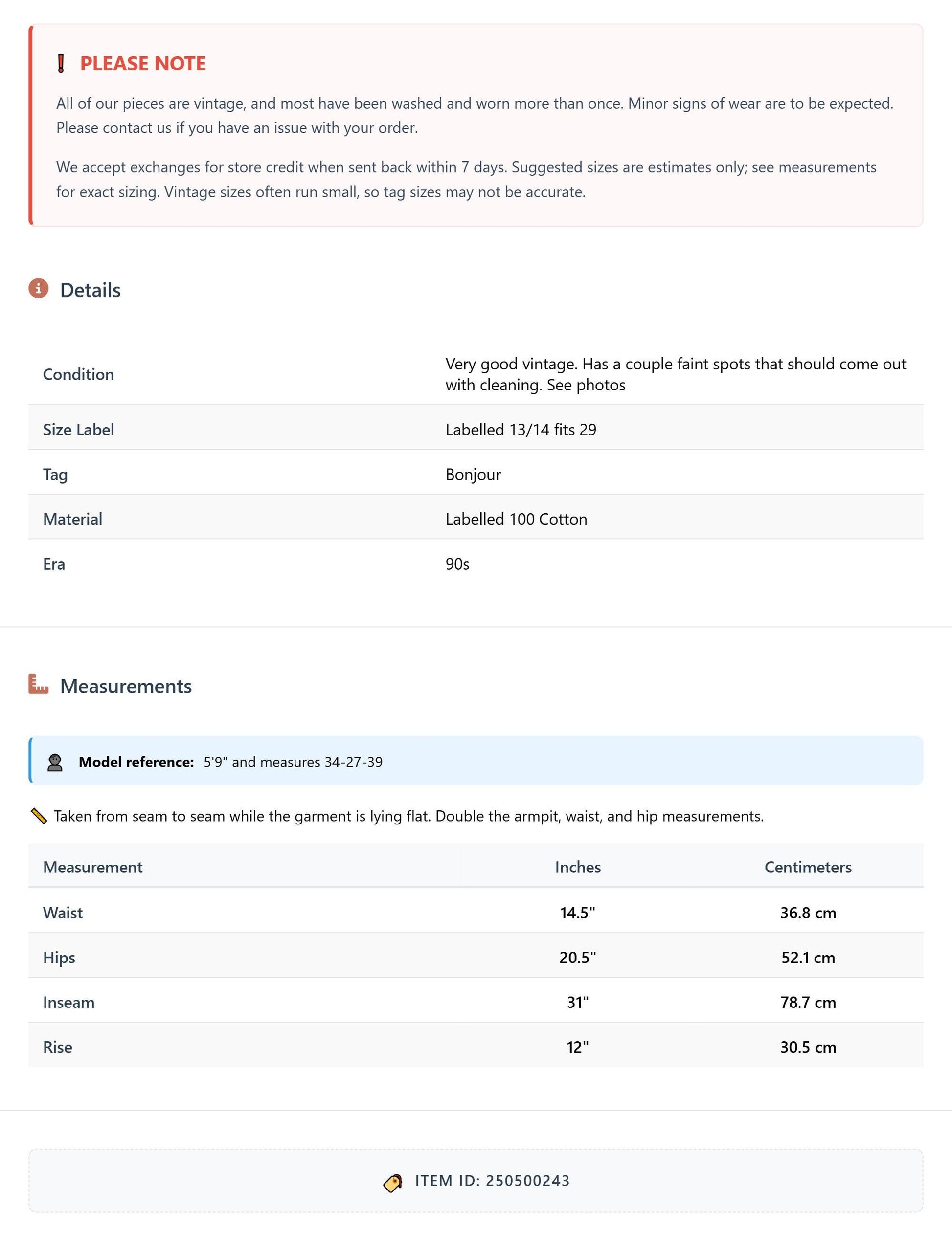 PLEASE NOTE

All of our pieces are vintage, and most have been washed and worn more than once. Minor signs of wear are to be expected. Please contact us if you have an issue with your order.

We accept exchanges for store credit when sent back within 7 days. Suggested sizes are estimates only; see measurements for exact sizing. Vintage sizes often run small, so tag sizes may not be accurate.

Details

Condition
Very good vintage. Has a couple faint spots that should come out with cleaning. See photos

Size Label
Labelled 13/14 fits 29

Tag
Bonjour

Material
Labelled 100 Cotton

Era
90s

Measurements

Model reference: 5'9" and measures 34-27-39

Taken from seam to seam while the garment is lying flat. Double the armpit, waist, and hip measurements.

| Measurement | Inches | Centimeters |
|---|---|---|
| Waist | 14.5" | 36.8 cm |
| Hips | 20.5" | 52.1 cm |
| Inseam | 31" | 78.7 cm |
| Rise | 12" | 30.5 cm |

ITEM ID: 250500243